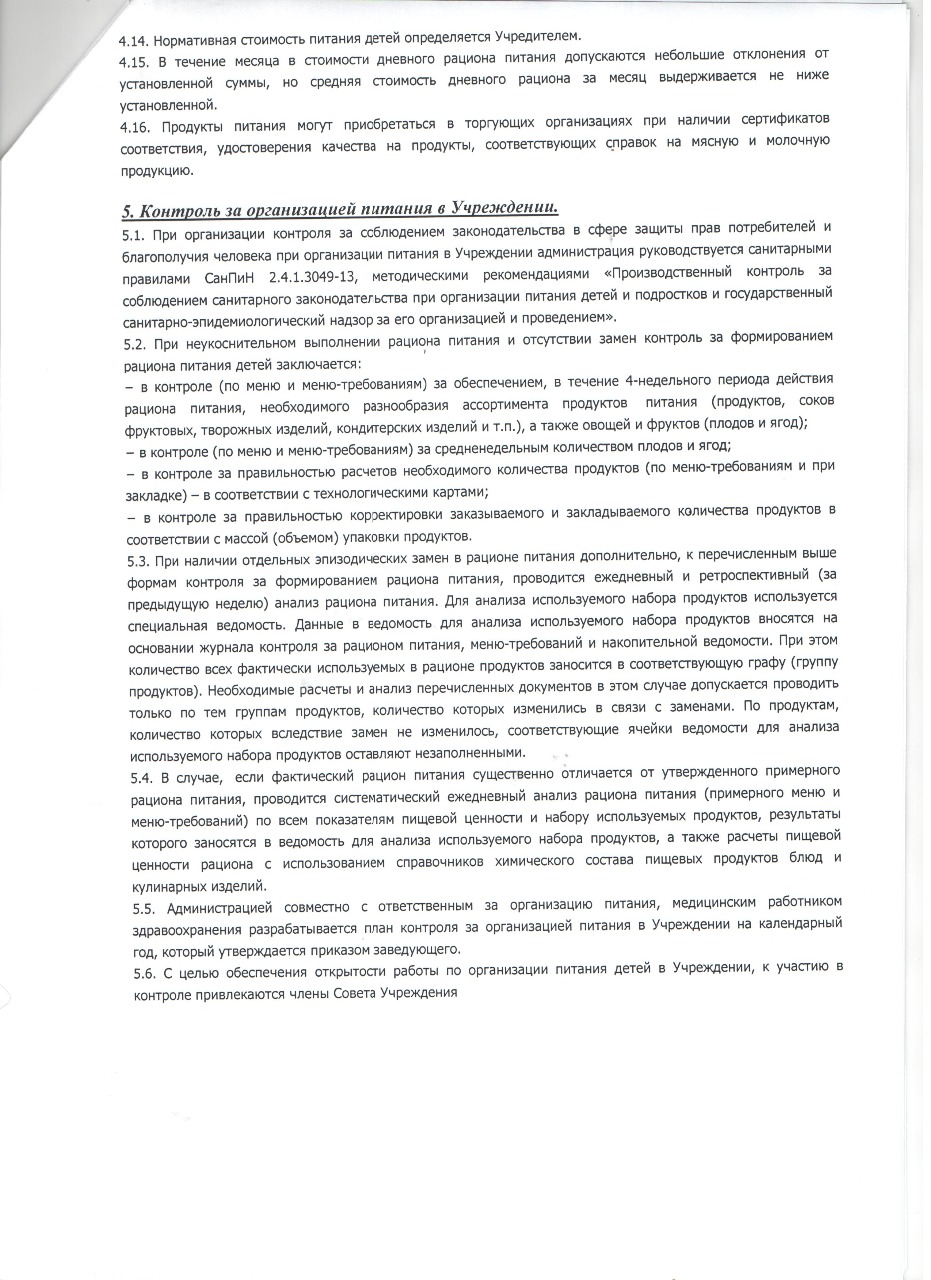 4.14. Нормативная стоимость питания детей определяется Учредителем.
4.15. В течение месяца в стоимости дневного рациона питания допускаются небольшие отклонения от установленной суммы, но средняя стоимость дневного рациона за месяц выдерживается не ниже установленной.
4.16. Продукты питания могут приобретаться в торгующих организациях при наличии сертификатов соответствия, удостоверения качества на продукты, соответствующих справок на мясную и молочную продукцию.

5. Контроль за организацией питания в Учреждении.
5.1. При организации контроля за соблюдением законодательства в сфере защиты прав потребителей и благополучия человека при организации питания в Учреждении администрация руководствуется санитарными правилами СанПиН 2.4.1.3049-13, методическими рекомендациями «Производственный контроль за соблюдением санитарного законодательства при организации питания детей и подростков и государственный санитарно-эпидемиологический надзор за его организацией и проведением».
5.2. При неукоснительном выполнении рациона питания и отсутствии замен контроль за формированием рациона питания детей заключается:
– в контроле (по меню и меню-требованиям) за обеспечением, в течение 4-недельного периода действия рациона питания, необходимого разнообразия ассортимента продуктов питания (продуктов, соков фруктовых, творожных изделий, кондитерских изделий и т.п.), а также овощей и фруктов (плодов и ягод);
– в контроле (по меню и меню-требованиям) за средненедельным количеством плодов и ягод;
– в контроле за правильностью расчетов необходимого количества продуктов (по меню-требованиям и при закладке) – в соответствии с технологическими картами;
– в контроле за правильностью корректировки заказываемого и закладываемого количества продуктов в соответствии с массой (объемом) упаковки продуктов.
5.3. При наличии отдельных эпизодических замен в рационе питания дополнительно, к перечисленным выше формам контроля за формированием рациона питания, проводится ежедневный и ретроспективный (за предыдущую неделю) анализ рациона питания. Для анализа используемого набора продуктов используется специальная ведомость. Данные в ведомость для анализа используемого набора продуктов вносятся на основании журнала контроля за рационом питания, меню-требований и накопительной ведомости. При этом количество всех фактически используемых в рационе продуктов заносится в соответствующую графу (группу продуктов). Необходимые расчеты и анализ перечисленных документов в этом случае допускается проводить только по тем группам продуктов, количество которых изменились в связи с заменами. По продуктам, количество которых вследствие замен не изменилось, соответствующие ячейки ведомости для анализа используемого набора продуктов оставляют незаполненными.
5.4. В случае, если фактический рацион питания существенно отличается от утвержденного примерного рациона питания, проводится систематический ежедневный анализ рациона питания (примерного меню и меню-требований) по всем показателям пищевой ценности и набору используемых продуктов, результаты которого заносятся в ведомость для анализа используемого набора продуктов, а также расчеты пищевой ценности рациона с использованием справочников химического состава пищевых продуктов блюд и кулинарных изделий.
5.5. Администрацией совместно с ответственным за организацию питания, медицинским работником здравоохранения разрабатывается план контроля за организацией питания в Учреждении на календарный год, который утверждается приказом заведующего.
5.6. С целью обеспечения открытости работы по организации питания детей в Учреждении, к участию в контроле привлекаются члены Совета Учреждения